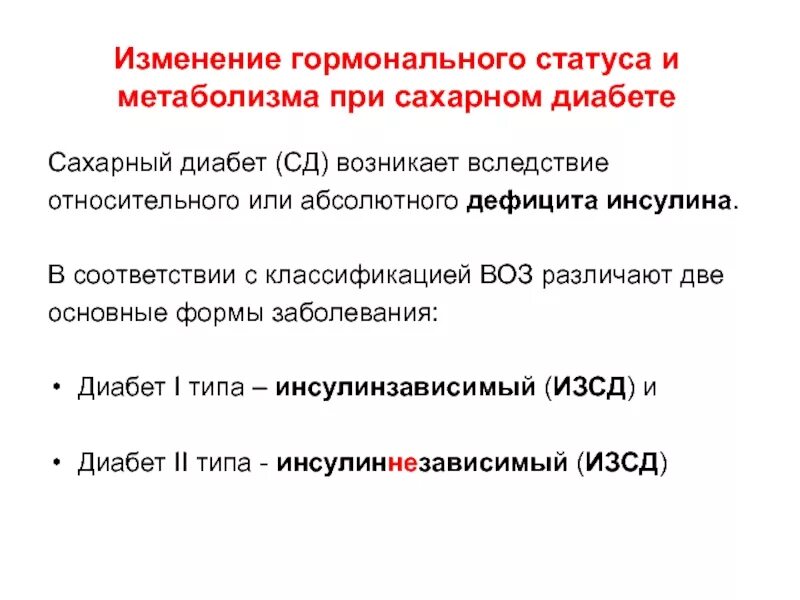 Изменение гормонального статуса и метаболизма при сахарном диабете

Сахарный диабет (СД) возникает вследствие относительного или абсолютного дефицита инсулина.

В соответствии с классификацией ВОЗ различают две основные формы заболевания:

• Диабет I типа – инсулинзависимый (ИЗСД) и

• Диабет II типа - инсулиннезависимый (ИЗСД)